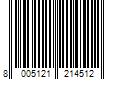 8 005121 214512